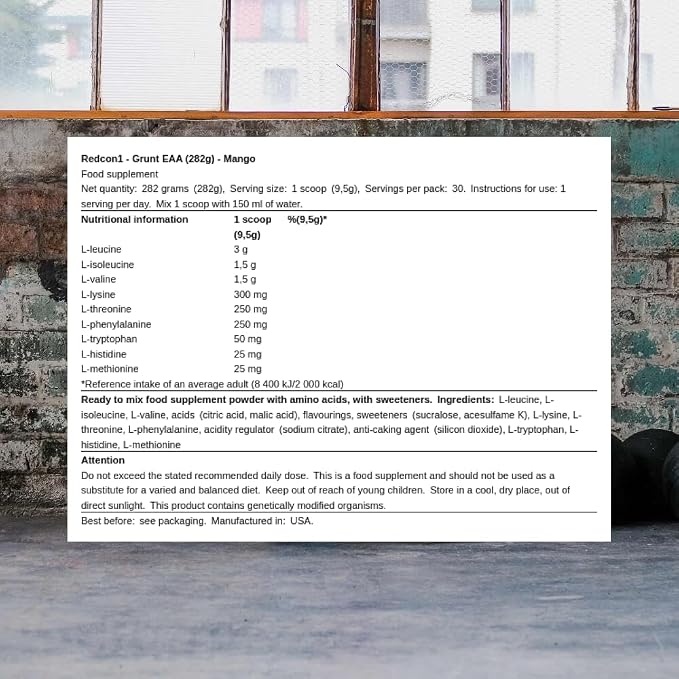 Redcon1 - Grunt EAA (282g) - Mango

Food supplement

Net quantity: 282 grams (282g), Serving size: 1 scoop (9,5g), Servings per pack: 30. Instructions for use: 1 serving per day. Mix 1 scoop with 150 ml of water.

| Nutritional information | 1 scoop (9,5g) | %(9,5g)* |
|---|---|---|
| L-leucine | 3 g | |
| L-isoleucine | 1,5 g | |
| L-valine | 1,5 g | |
| L-lysine | 300 mg | |
| L-threonine | 250 mg | |
| L-phenylalanine | 250 mg | |
| L-tryptophan | 50 mg | |
| L-histidine | 25 mg | |
| L-methionine | 25 mg | |

*Reference intake of an average adult (8 400 kJ/2 000 kcal)

Ready to mix food supplement powder with amino acids, with sweeteners. Ingredients: L-leucine, L-isoleucine, L-valine, acids (citric acid, malic acid), flavourings, sweeteners (sucralose, acesulfame K), L-lysine, L-threonine, L-phenylalanine, acidity regulator (sodium citrate), anti-caking agent (silicon dioxide), L-tryptophan, L-histidine, L-methionine

Attention

Do not exceed the stated recommended daily dose. This is a food supplement and should not be used as a substitute for a varied and balanced diet. Keep out of reach of young children. Store in a cool, dry place, out of direct sunlight. This product contains genetically modified organisms.

Best before: see packaging. Manufactured in: USA.